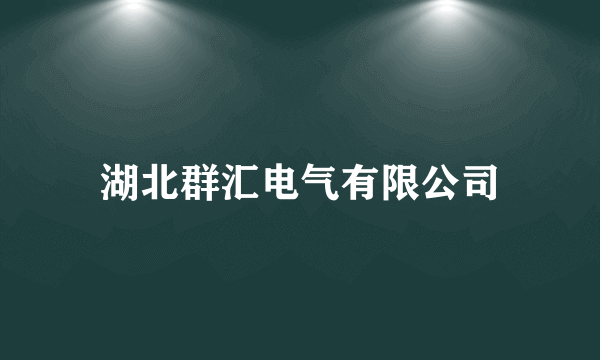 湖北群汇电气有限公司